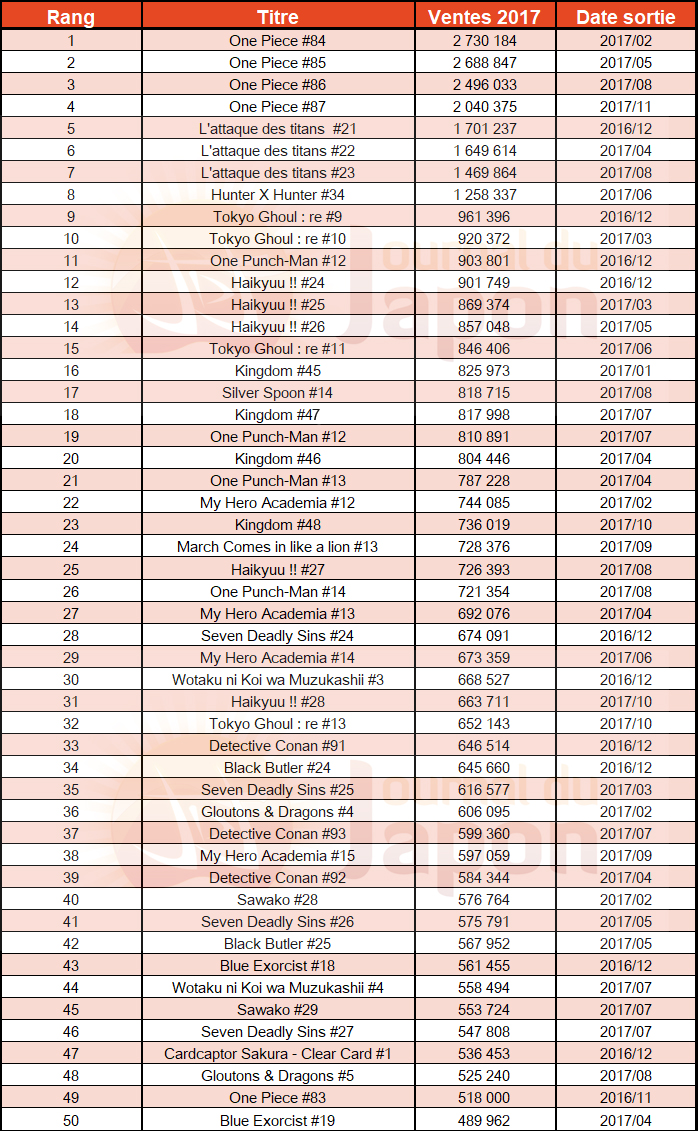 | Rang | Titre | Ventes 2017 | Date sortie |
|---|---|---|---|
| 1 | One Piece #84 | 2 730 184 | 2017/02 |
| 2 | One Piece #85 | 2 688 847 | 2017/05 |
| 3 | One Piece #86 | 2 496 033 | 2017/08 |
| 4 | One Piece #87 | 2 040 375 | 2017/11 |
| 5 | L'attaque des titans #21 | 1 701 237 | 2016/12 |
| 6 | L'attaque des titans #22 | 1 649 614 | 2017/04 |
| 7 | L'attaque des titans #23 | 1 469 864 | 2017/08 |
| 8 | Hunter X Hunter #34 | 1 258 337 | 2017/06 |
| 9 | Tokyo Ghoul : re #9 | 961 396 | 2016/12 |
| 10 | Tokyo Ghoul : re #10 | 920 372 | 2017/03 |
| 11 | One Punch-Man #12 | 903 801 | 2016/12 |
| 12 | Haikyuu !! #24 | 901 749 | 2016/12 |
| 13 | Haikyuu !! #25 | 869 374 | 2017/03 |
| 14 | Haikyuu !! #26 | 857 048 | 2017/05 |
| 15 | Tokyo Ghoul : re #11 | 846 406 | 2017/06 |
| 16 | Kingdom #45 | 825 973 | 2017/01 |
| 17 | Silver Spoon #14 | 818 715 | 2017/08 |
| 18 | Kingdom #47 | 817 998 | 2017/07 |
| 19 | One Punch-Man #12 | 810 891 | 2017/07 |
| 20 | Kingdom #46 | 804 446 | 2017/04 |
| 21 | One Punch-Man #13 | 787 228 | 2017/04 |
| 22 | My Hero Academia #12 | 744 085 | 2017/02 |
| 23 | Kingdom #48 | 736 019 | 2017/10 |
| 24 | March Comes in like a lion #13 | 728 376 | 2017/09 |
| 25 | Haikyuu !! #27 | 726 393 | 2017/08 |
| 26 | One Punch-Man #14 | 721 354 | 2017/08 |
| 27 | My Hero Academia #13 | 692 076 | 2017/04 |
| 28 | Seven Deadly Sins #24 | 674 091 | 2016/12 |
| 29 | My Hero Academia #14 | 673 359 | 2017/06 |
| 30 | Wotaku ni Koi wa Muzukashii #3 | 668 527 | 2016/12 |
| 31 | Haikyuu !! #28 | 663 711 | 2017/10 |
| 32 | Tokyo Ghoul : re #13 | 652 143 | 2017/10 |
| 33 | Detective Conan #91 | 646 514 | 2016/12 |
| 34 | Black Butler #24 | 645 660 | 2016/12 |
| 35 | Seven Deadly Sins #25 | 616 577 | 2017/03 |
| 36 | Gloutons & Dragons #4 | 606 095 | 2017/02 |
| 37 | Detective Conan #93 | 599 360 | 2017/07 |
| 38 | My Hero Academia #15 | 597 059 | 2017/09 |
| 39 | Detective Conan #92 | 584 344 | 2017/04 |
| 40 | Sawako #28 | 576 764 | 2017/02 |
| 41 | Seven Deadly Sins #26 | 575 791 | 2017/05 |
| 42 | Black Butler #25 | 567 952 | 2017/05 |
| 43 | Blue Exorcist #18 | 561 455 | 2016/12 |
| 44 | Wotaku ni Koi wa Muzukashii #4 | 558 494 | 2017/07 |
| 45 | Sawako #29 | 553 724 | 2017/07 |
| 46 | Seven Deadly Sins #27 | 547 808 | 2017/07 |
| 47 | Cardcaptor Sakura - Clear Card #1 | 536 453 | 2016/12 |
| 48 | Gloutons & Dragons #5 | 525 240 | 2017/08 |
| 49 | One Piece #83 | 518 000 | 2016/11 |
| 50 | Blue Exorcist #19 | 489 962 | 2017/04 |

Journal du Japon
Journal du Japon